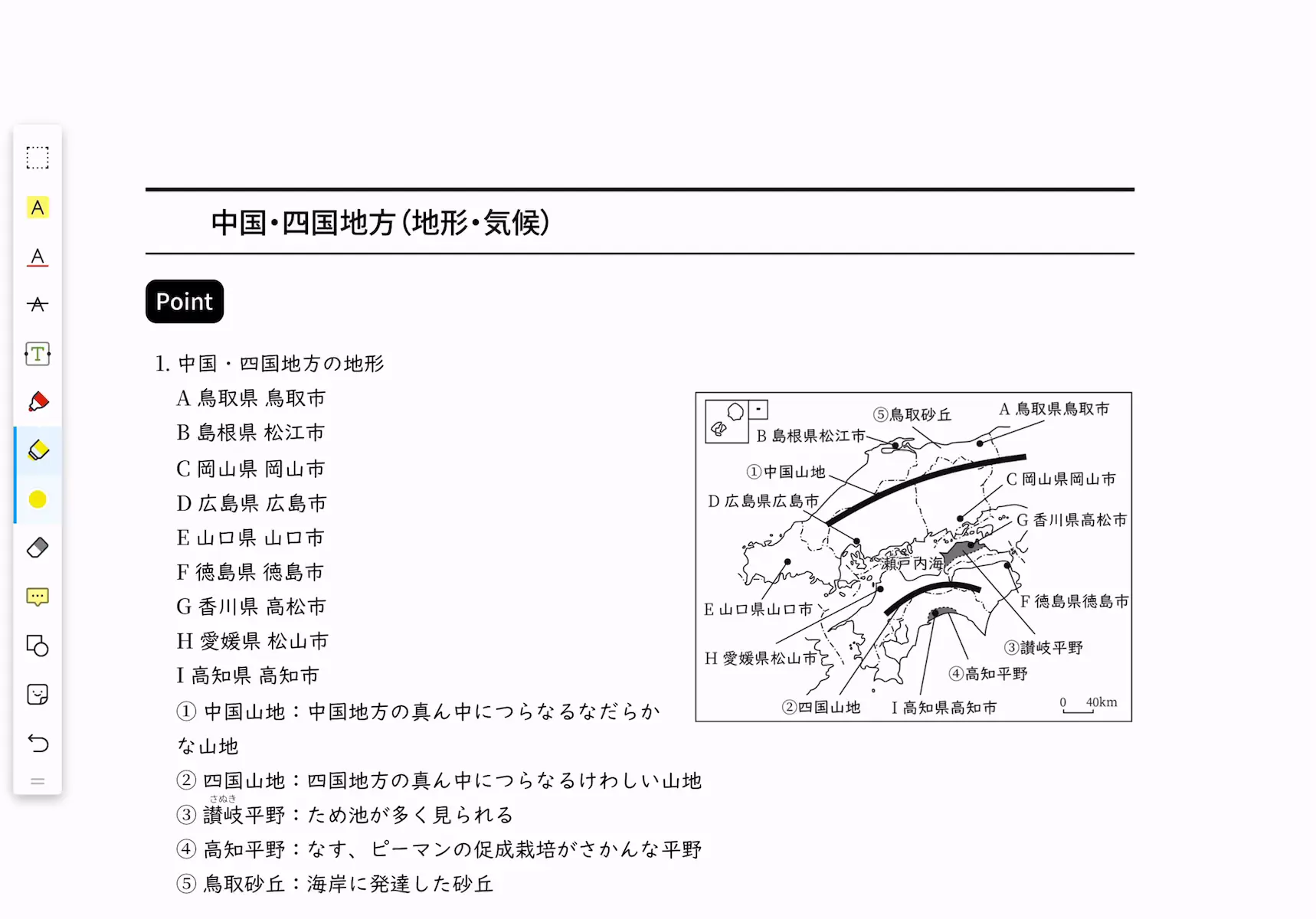 中国・四国地方（地形・気候）

Point

1. 中国・四国地方の地形

A 鳥取県 鳥取市
B 島根県 松江市
C 岡山県 岡山市
D 広島県 広島市
E 山口県 山口市
F 徳島県 徳島市
G 香川県 高松市
H 愛媛県 松山市
I 高知県 高知市
① 中国山地：中国地方の真ん中につらなるなだらかな山地
② 四国山地：四国地方の真ん中につらなるけわしい山地
③ 讃岐（さぬき）平野：ため池が多く見られる
④ 高知平野：なす、ピーマンの促成栽培がさかんな平野
⑤ 鳥取砂丘：海岸に発達した砂丘

⑤鳥取砂丘
A 鳥取県鳥取市
B 島根県松江市
①中国山地
C 岡山県岡山市
D 広島県広島市
G 香川県高松市
瀬戸内海
E 山口県山口市
F 徳島県徳島市
H 愛媛県松山市
③讃岐平野
④高知平野
②四国山地
I 高知県高知市
0 40km